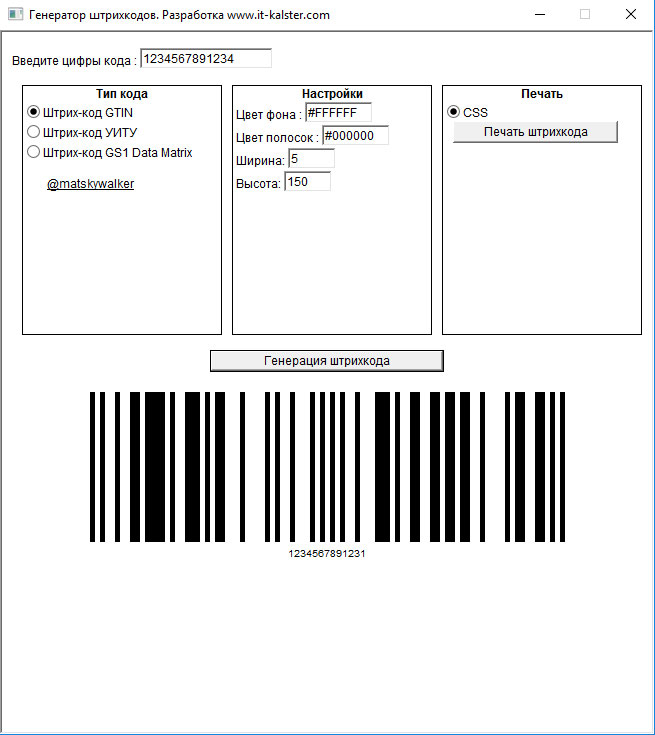 Генератор штрихкодов. Разработка www.it-kalster.com

Введите цифры кода : 1234567891234

Тип кода
Штрих-код GTIN
Штрих-код УИТУ
Штрих-код GS1 Data Matrix
@matskywalker

Настройки
Цвет фона : #FFFFFF
Цвет полосок : #000000
Ширина: 5
Высота: 150

Печать
CSS
Печать штрихкода

Генерация штрихкода

1234567891231